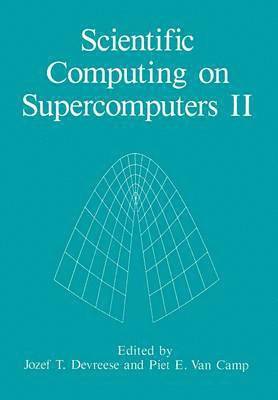 Scientific Computing on Supercomputers II

Edited by
Jozef T. Devreese and Piet E. Van Camp